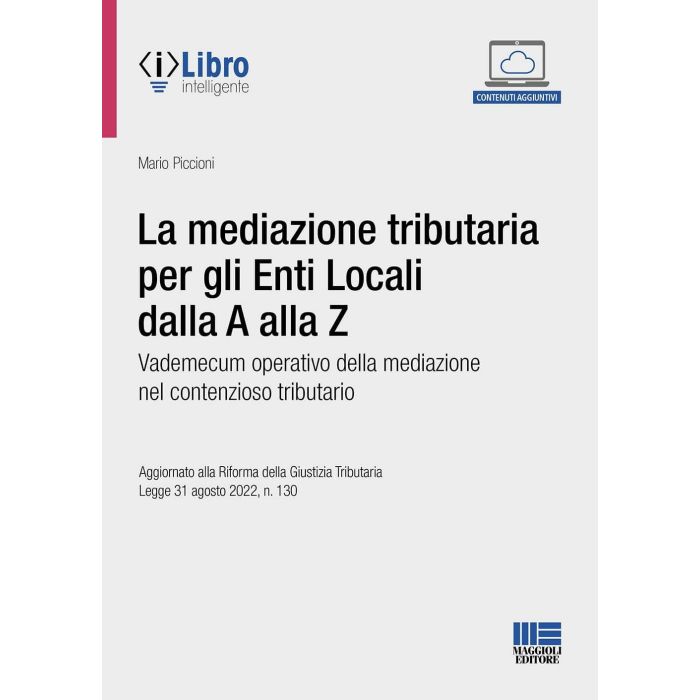 ‹i›Libro
intelligente

CONTENUTI AGGIUNTIVI

Mario Piccioni

La mediazione tributaria per gli Enti Locali dalla A alla Z

Vademecum operativo della mediazione nel contenzioso tributario

Aggiornato alla Riforma della Giustizia Tributaria
Legge 31 agosto 2022, n. 130

MAGGIOLI
EDITORE